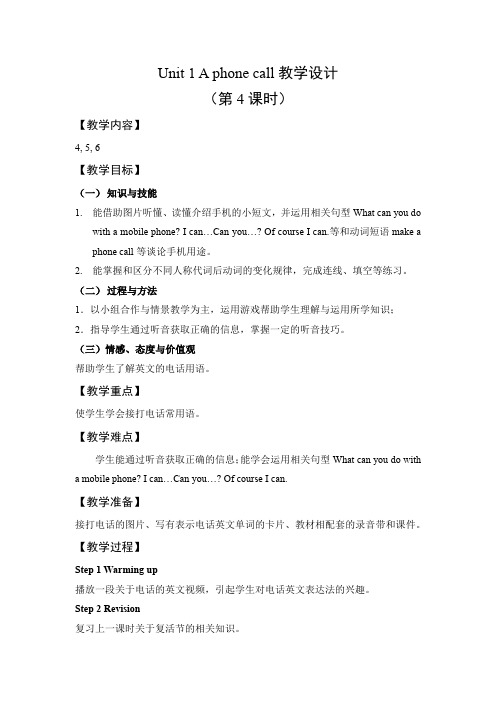 Unit 1 A phone call 教学设计
（第 4 课时）

【教学内容】

4, 5, 6

【教学目标】

（一）知识与技能

1. 能借助图片听懂、读懂介绍手机的小短文，并运用相关句型 What can you do with a mobile phone? I can…Can you…? Of course I can.等和动词短语 make a phone call 等谈论手机用途。

2. 能掌握和区分不同人称代词后动词的变化规律，完成连线、填空等练习。

（二）过程与方法

1. 以小组合作与情景教学为主，运用游戏帮助学生理解与运用所学知识；

2. 指导学生通过听音获取正确的信息，掌握一定的听音技巧。

（三）情感、态度与价值观

帮助学生了解英文的电话用语。

【教学重点】

使学生学会接打电话常用语。

【教学难点】

学生能通过听音获取正确的信息；能学会运用相关句型 What can you do with a mobile phone? I can…Can you…? Of course I can.

【教学准备】

接打电话的图片、写有表示电话英文单词的卡片、教材相配套的录音带和课件。

【教学过程】

Step 1 Warming up

播放一段关于电话的英文视频，引起学生对电话英文表达法的兴趣。

Step 2 Revision

复习上一课时关于复活节的相关知识。